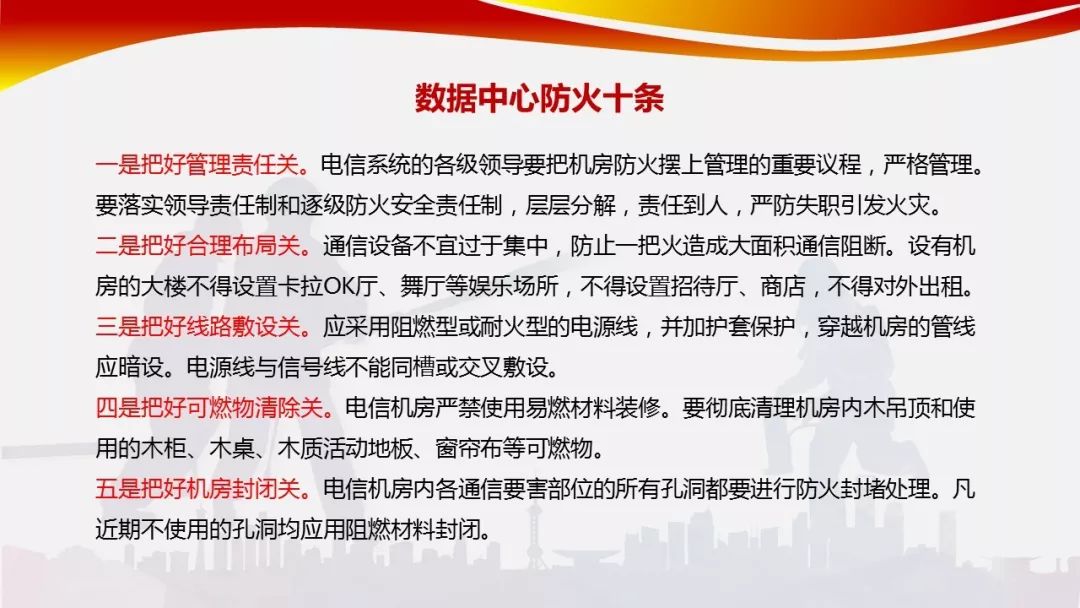 数据中心防火十条

一是把好管理责任关。电信系统的各级领导要把机房防火摆上管理的重要议程，严格管理。要落实领导责任制和逐级防火安全责任制，层层分解，责任到人，严防失职引发火灾。

二是把好合理布局关。通信设备不宜过于集中，防止一把火造成大面积通信阻断。设有机房的大楼不得设置卡拉OK厅、舞厅等娱乐场所，不得设置招待厅、商店，不得对外出租。

三是把好线路敷设关。应采用阻燃型或耐火型的电源线，并加护套保护，穿越机房的管线应暗设。电源线与信号线不能同槽或交叉敷设。

四是把好可燃物清除关。电信机房严禁使用易燃材料装修。要彻底清理机房内木吊顶和使用的木柜、木桌、木质活动地板、窗帘布等可燃物。

五是把好机房封闭关。电信机房内各通信要害部位的所有孔洞都要进行防火封堵处理。凡近期不使用的孔洞均应用阻燃材料封闭。